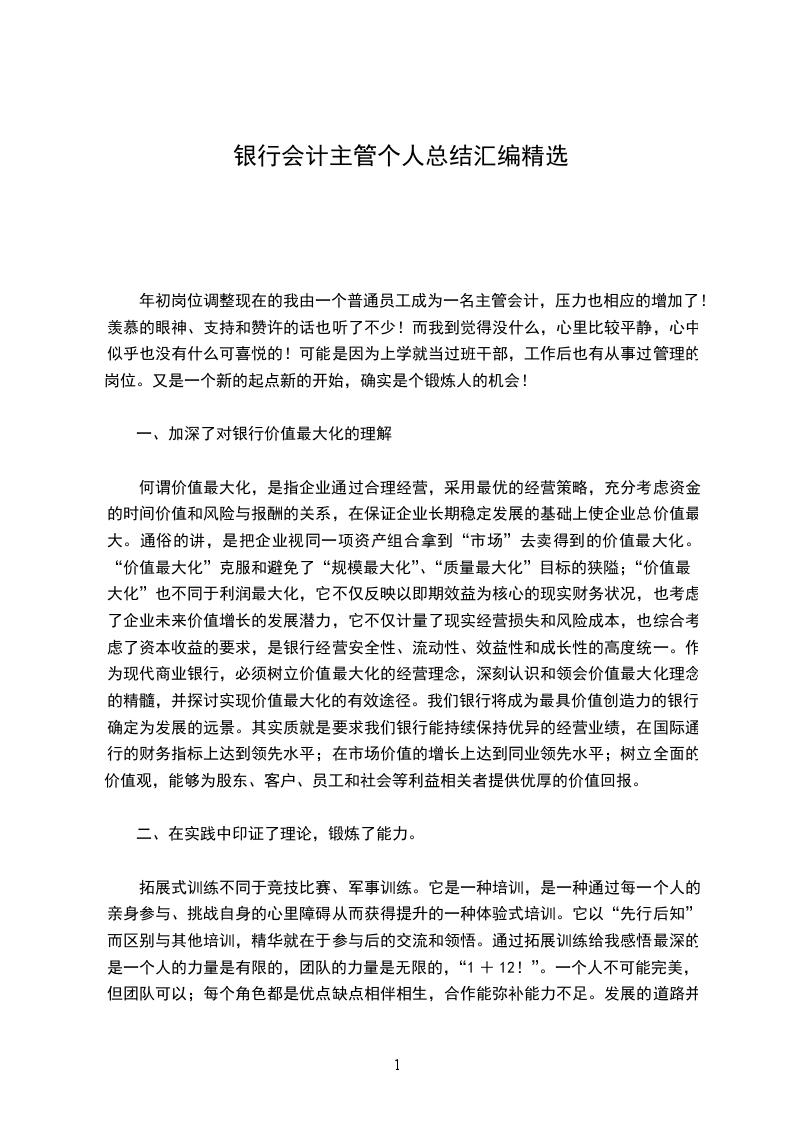 银行会计主管个人总结汇编精选

年初岗位调整现在的我由一个普通员工成为一名主管会计，压力也相应的增加了！羡慕的眼神、支持和赞许的话也听了不少！而我到觉得没什么，心里比较平静，心中似乎也没有什么可喜悦的！可能是因为上学就当过班干部，工作后也有从事过管理的岗位。又是一个新的起点新的开始，确实是个锻炼人的机会！

一、加深了对银行价值最大化的理解

何谓价值最大化，是指企业通过合理经营，采用最优的经营策略，充分考虑资金的时间价值和风险与报酬的关系，在保证企业长期稳定发展的基础上使企业总价值最大。通俗的讲，是把企业视同一项资产组合拿到“市场”去卖得到的价值最大化。“价值最大化”克服和避免了“规模最大化”、“质量最大化”目标的狭隘；“价值最大化”也不同于利润最大化，它不仅反映以即期效益为核心的现实财务状况，也考虑了企业未来价值增长的发展潜力，它不仅计量了现实经营损失和风险成本，也综合考虑了资本收益的要求，是银行经营安全性、流动性、效益性和成长性的高度统一。作为现代商业银行，必须树立价值最大化的经营理念，深刻认识和领会价值最大化理念的精髓，并探讨实现价值最大化的有效途径。我们银行将成为最具价值创造力的银行确定为发展的远景。其实质就是要求我们银行能持续保持优异的经营业绩，在国际通行的财务指标上达到领先水平；在市场价值的增长上达到同业领先水平；树立全面的价值观，能够为股东、客户、员工和社会等利益相关者提供优厚的价值回报。

二、在实践中印证了理论，锻炼了能力。

拓展式训练不同于竞技比赛、军事训练。它是一种培训，是一种通过每一个人的亲身参与、挑战自身的心里障碍从而获得提升的一种体验式培训。它以“先行后知”而区别与其他培训，精华就在于参与后的交流和领悟。通过拓展训练给我感悟最深的是一个人的力量是有限的，团队的力量是无限的，“1 ＋ 12！”。一个人不可能完美，但团队可以；每个角色都是优点缺点相伴相生，合作能弥补能力不足。发展的道路并

1